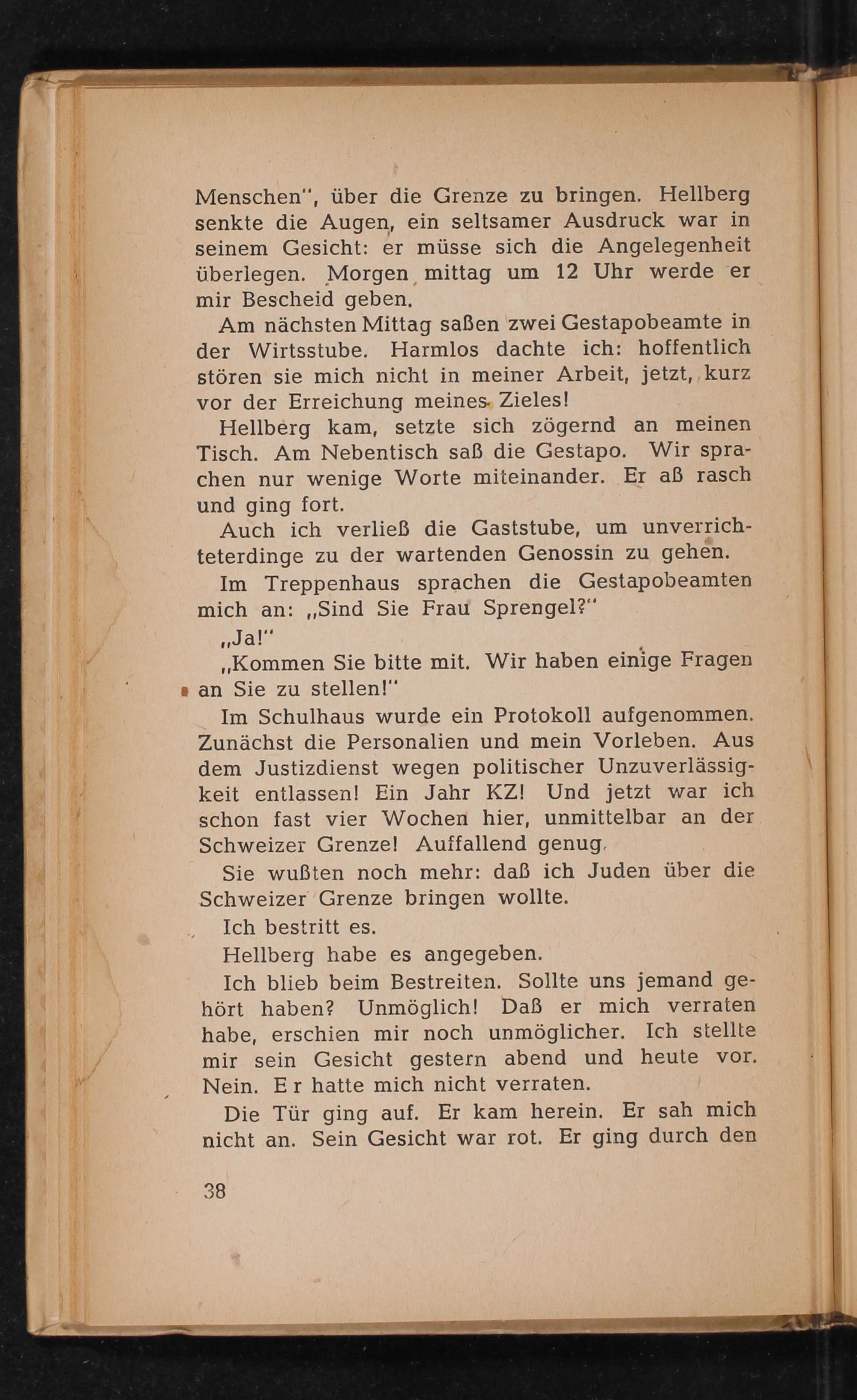 Menschen", über die Grenze zu bringen. Hellberg senkte die Augen, ein seltsamer Ausdruck war in seinem Gesicht: er müsse sich die Angelegenheit überlegen. Morgen mittag um 12 Uhr werde er mir Bescheid geben.

Am nächsten Mittag saßen zwei Gestapobeamte in der Wirtsstube. Harmlos dachte ich: hoffentlich stören sie mich nicht in meiner Arbeit, jetzt, kurz vor der Erreichung meines Zieles!

Hellberg kam, setzte sich zögernd an meinen Tisch. Am Nebentisch saß die Gestapo. Wir sprachen nur wenige Worte miteinander. Er aß rasch und ging fort.

Auch ich verließ die Gaststube, um unverrichteterdinge zu der wartenden Genossin zu gehen.

Im Treppenhaus sprachen die Gestapobeamten mich an: „Sind Sie Frau Sprengel?"

„Ja!"

„Kommen Sie bitte mit. Wir haben einige Fragen an Sie zu stellen!"

Im Schulhaus wurde ein Protokoll aufgenommen. Zunächst die Personalien und mein Vorleben. Aus dem Justizdienst wegen politischer Unzuverlässigkeit entlassen! Ein Jahr KZ! Und jetzt war ich schon fast vier Wochen hier, unmittelbar an der Schweizer Grenze! Auffallend genug.

Sie wußten noch mehr: daß ich Juden über die Schweizer Grenze bringen wollte.

Ich bestritt es.

Hellberg habe es angegeben.

Ich blieb beim Bestreiten. Sollte uns jemand gehört haben? Unmöglich! Daß er mich verraten habe, erschien mir noch unmöglicher. Ich stellte mir sein Gesicht gestern abend und heute vor. Nein. E r hatte mich nicht verraten.

Die Tür ging auf. Er kam herein. Er sah mich nicht an. Sein Gesicht war rot. Er ging durch den

38